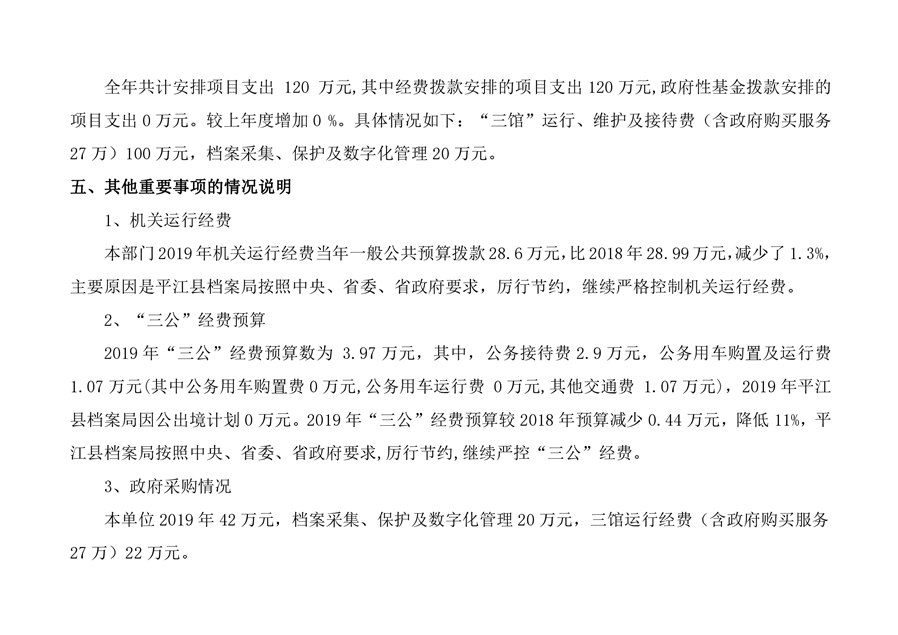 全年共计安排项目支出 120 万元,其中经费拨款安排的项目支出 120 万元,政府性基金拨款安排的项目支出 0 万元。较上年度增加 0 %。具体情况如下:“三馆”运行、维护及接待费(含政府购买服务 27 万)100 万元,档案采集、保护及数字化管理 20 万元。

五、其他重要事项的情况说明

1、机关运行经费

本部门 2019 年机关运行经费当年一般公共预算拨款 28.6 万元,比 2018 年 28.99 万元,减少了 1.3%,主要原因是平江县档案局按照中央、省委、省政府要求,厉行节约,继续严格控制机关运行经费。

2、“三公”经费预算

2019 年“三公”经费预算数为 3.97 万元,其中,公务接待费 2.9 万元,公务用车购置及运行费 1.07 万元(其中公务用车购置费 0 万元,公务用车运行费 0 万元,其他交通费 1.07 万元),2019 年平江县档案局因公出境计划 0 万元。2019 年“三公”经费预算较 2018 年预算减少 0.44 万元,降低 11%,平江县档案局按照中央、省委、省政府要求,厉行节约,继续严控“三公”经费。

3、政府采购情况

本单位 2019 年 42 万元,档案采集、保护及数字化管理 20 万元,三馆运行经费(含政府购买服务 27 万)22 万元。